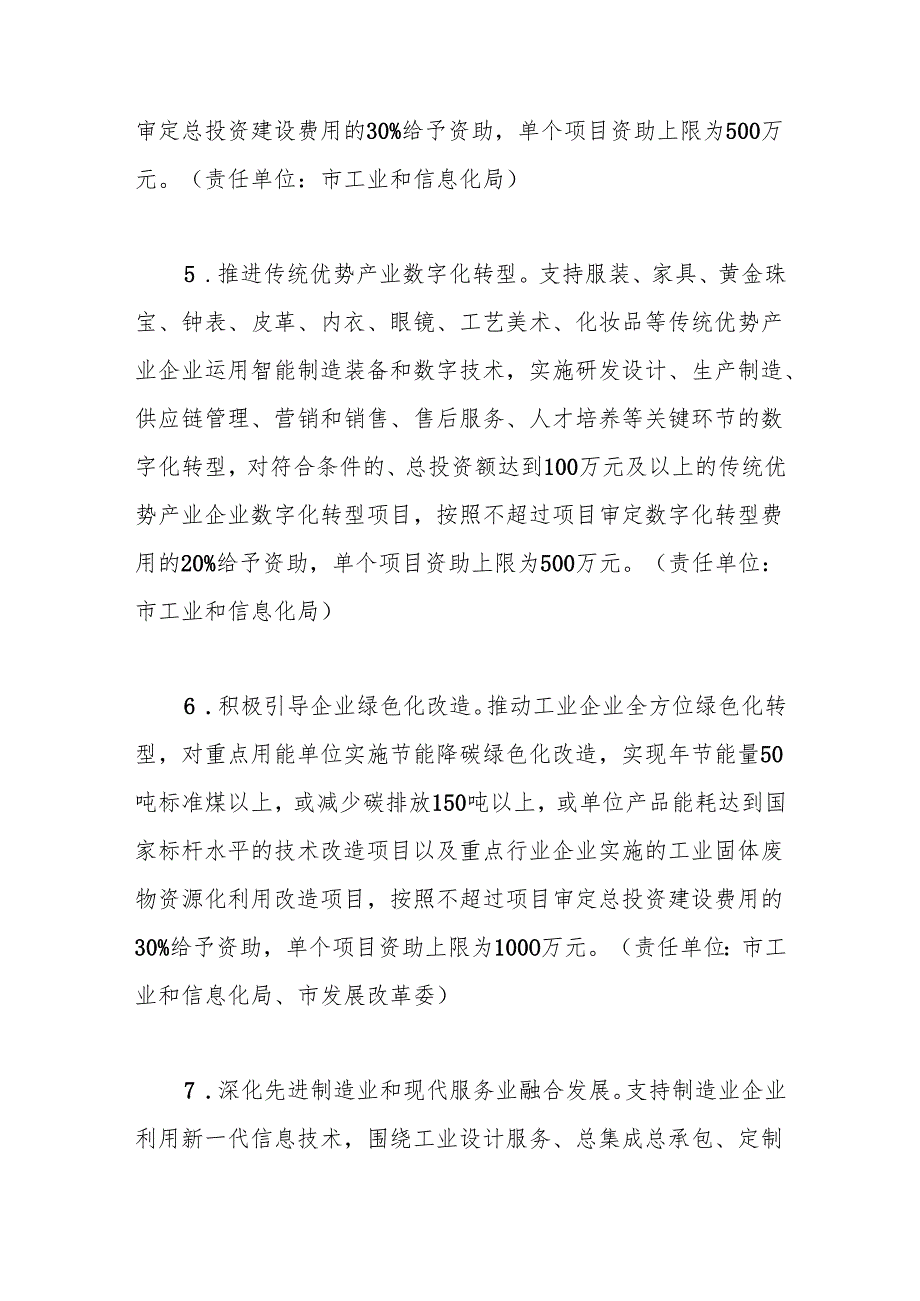 审定总投资建设费用的30%给予资助，单个项目资助上限为500万元。（责任单位：市工业和信息化局）

5．推进传统优势产业数字化转型。支持服装、家具、黄金珠宝、钟表、皮革、内衣、眼镜、工艺美术、化妆品等传统优势产业企业运用智能制造装备和数字技术，实施研发设计、生产制造、供应链管理、营销和销售、售后服务、人才培养等关键环节的数字化转型，对符合条件的、总投资额达到100万元及以上的传统优势产业企业数字化转型项目，按照不超过项目审定数字化转型费用的20%给予资助，单个项目资助上限为500万元。（责任单位：市工业和信息化局）

6．积极引导企业绿色化改造。推动工业企业全方位绿色化转型，对重点用能单位实施节能降碳绿色化改造，实现年节能量50吨标准煤以上，或减少碳排放150吨以上，或单位产品能耗达到国家标杆水平的技术改造项目以及重点行业企业实施的工业固体废物资源化利用改造项目，按照不超过项目审定总投资建设费用的30%给予资助，单个项目资助上限为1000万元。（责任单位：市工业和信息化局、市发展改革委）

7．深化先进制造业和现代服务业融合发展。支持制造业企业利用新一代信息技术，围绕工业设计服务、总集成总承包、定制